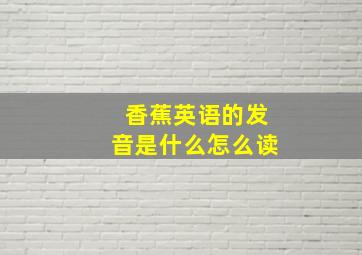 香蕉英语的发音是什么怎么读